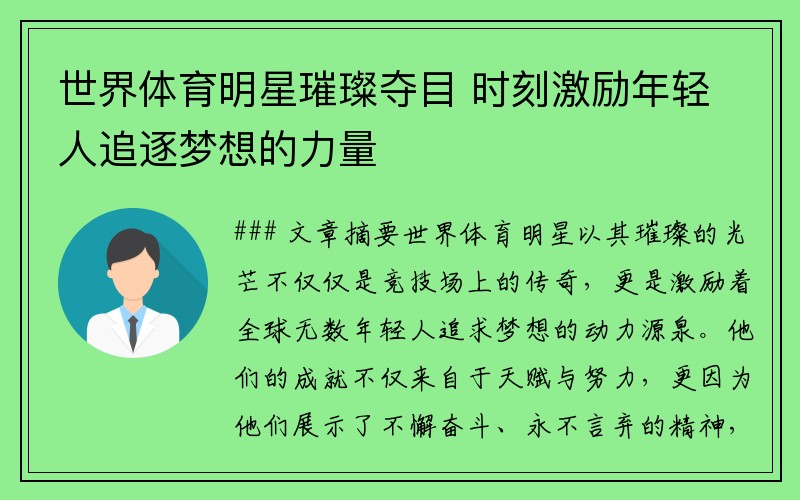 世界体育明星璀璨夺目 时刻激励年轻人追逐梦想的力量

### 文章摘要世界体育明星以其璀璨的光芒不仅仅是竞技场上的传奇，更是激励着全球无数年轻人追求梦想的动力源泉。他们的成就不仅来自于天赋与努力，更因为他们展示了不懈奋斗、永不言弃的精神，